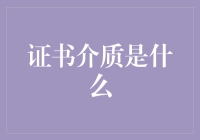 证书介质是什么